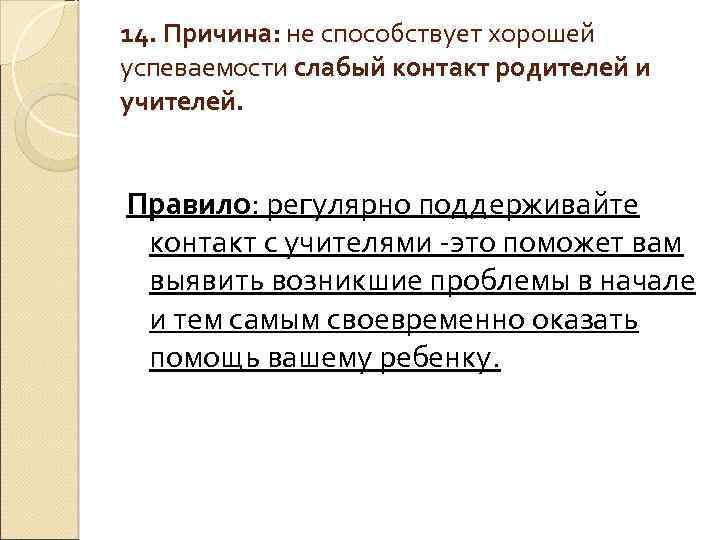 14. Причина: не способствует хорошей успеваемости слабый контакт родителей и учителей.

Правило: регулярно поддерживайте контакт с учителями -это поможет вам выявить возникшие проблемы в начале и тем самым своевременно оказать помощь вашему ребенку.